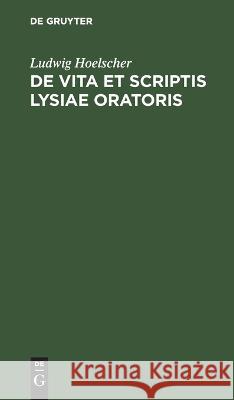 DE GRUYTER

Ludwig Hoelscher
DE VITA ET SCRIPTIS LYSIAE ORATORIS

DE
G

Kraina Książek